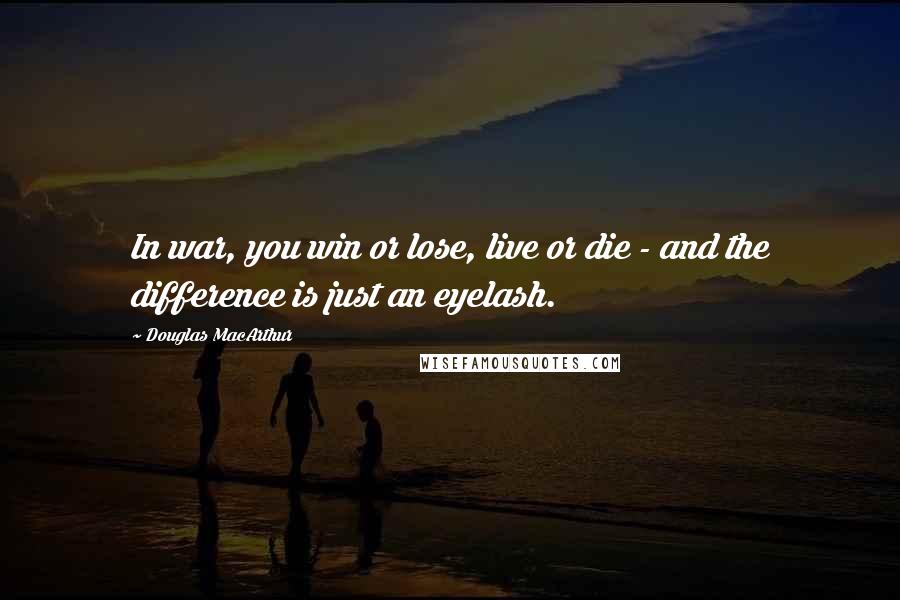 In war, you win or lose, live or die - and the difference is just an eyelash.

~ Douglas MacArthur

WISEFAMOUSQUOTES.COM